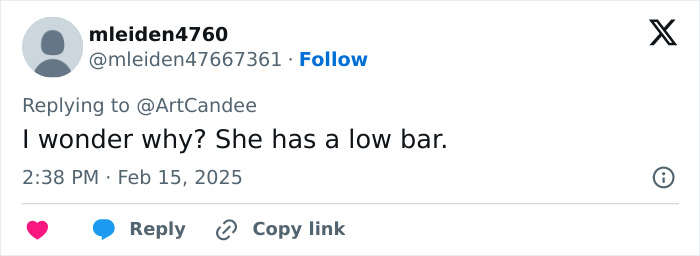 mleiden4760
@mleiden47667361 · Follow

Replying to @ArtCandee
I wonder why? She has a low bar.

2:38 PM · Feb 15, 2025

Reply
Copy link